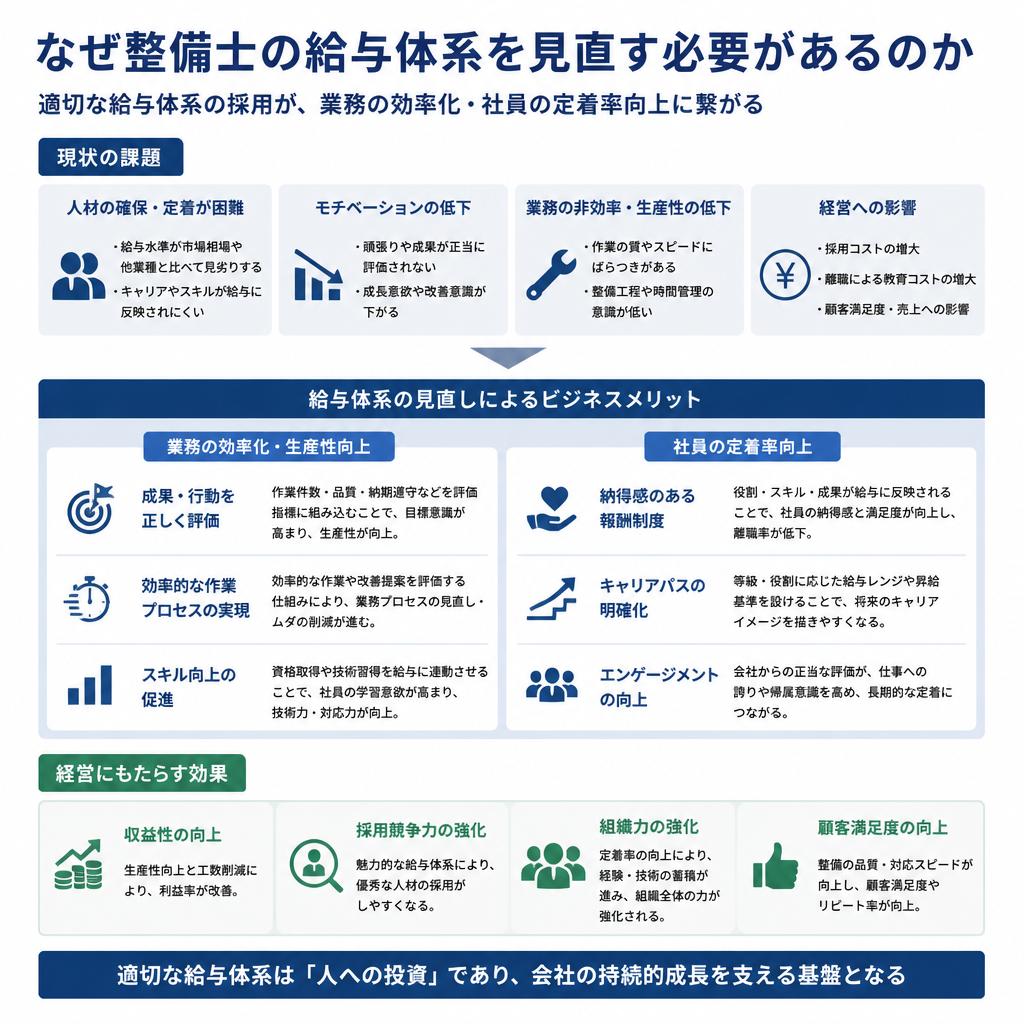 なぜ整備士の給与体系を見直す必要があるのか

適切な給与体系の採用が、業務の効率化・社員の定着率向上に繋がる

現状の課題

人材の確保・定着が困難
・給与水準が市場相場や他業種と比べて見劣りする
・キャリアやスキルが給与に反映されにくい

モチベーションの低下
・頑張りや成果が正当に評価されない
・成長意欲や改善意識が下がる

業務の非効率・生産性の低下
・作業の質やスピードにばらつきがある
・整備工程や時間管理の意識が低い

経営への影響
・採用コストの増大
・離職による教育コストの増大
・顧客満足度・売上への影響

給与体系の見直しによるビジネスメリット

業務の効率化・生産性向上

成果・行動を正しく評価
作業件数・品質・納期遵守などを評価指標に組み込むことで、目標意識が高まり、生産性が向上。

効率的な作業プロセスの実現
効率的な作業や改善提案を評価する仕組みにより、業務プロセスの見直し・ムダの削減が進む。

スキル向上の促進
資格取得や技術習得を給与に連動させることで、社員の学習意欲が高まり、技術力・対応力が向上。

社員の定着率向上

納得感のある報酬制度
役割・スキル・成果が給与に反映されることで、社員の納得感と満足度が向上し、離職率が低下。

キャリアパスの明確化
等級・役割に応じた給与レンジや昇給基準を設けることで、将来のキャリアイメージを描きやすくなる。

エンゲージメントの向上
会社からの正当な評価が、仕事への誇りや帰属意識を高め、長期的な定着につながる。

経営にもたらす効果

収益性の向上
生産性向上と工数削減により、利益率が改善。

採用競争力の強化
魅力的な給与体系により、優秀な人材の採用がしやすくなる。

組織力の強化
定着率の向上により、経験・技術の蓄積が進み、組織全体の力が強化される。

顧客満足度の向上
整備の品質・対応スピードが向上し、顧客満足度やリピート率が向上。

適切な給与体系は「人への投資」であり、会社の持続的成長を支える基盤となる